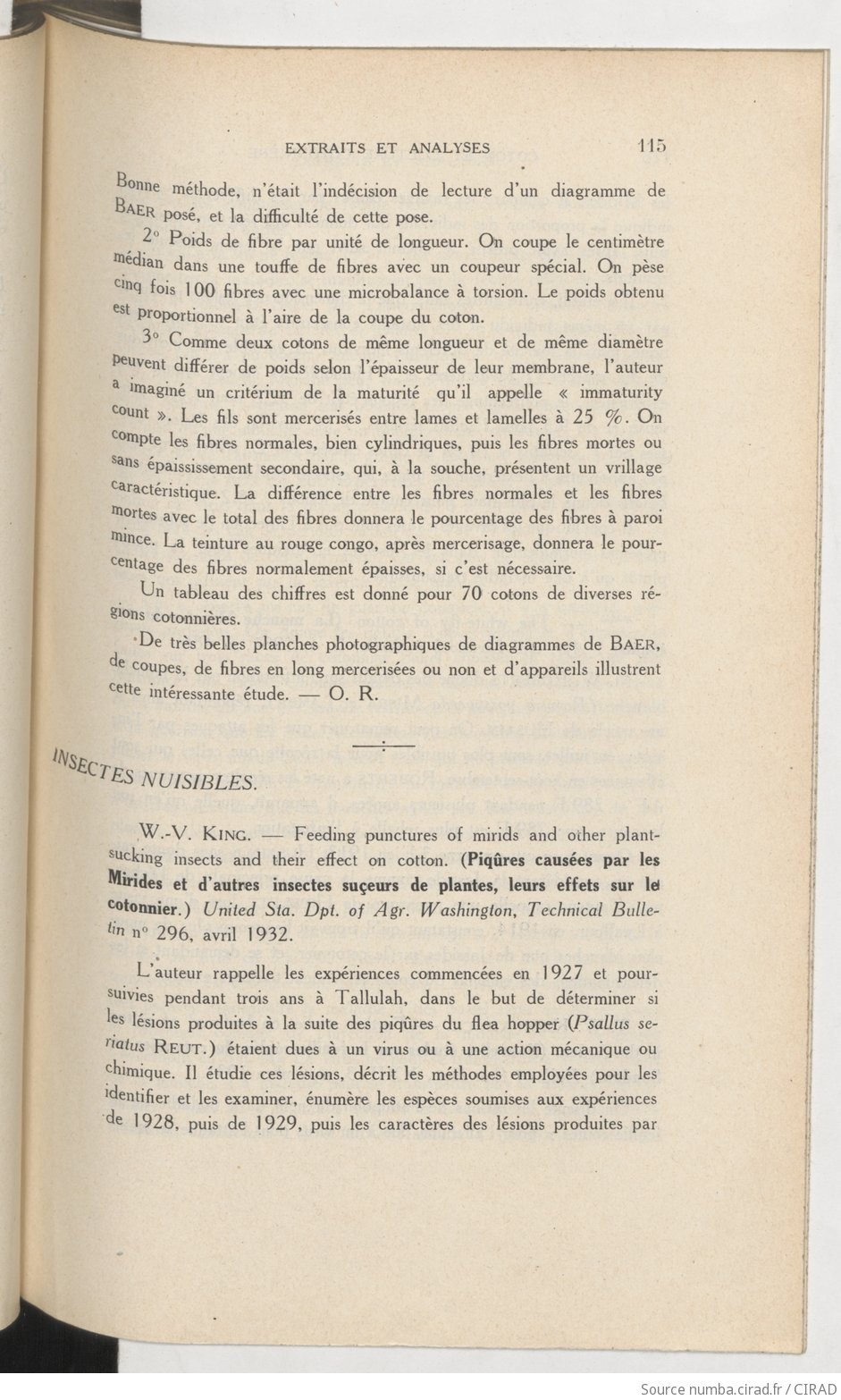 EXTRAITS ET ANALYSES 115

Bonne méthode, n'était l'indécision de lecture d'un diagramme de BAER posé, et la difficulté de cette pose.

2° Poids de fibre par unité de longueur. On coupe le centimètre médian dans une touffe de fibres avec un coupeur spécial. On pèse cinq fois 100 fibres avec une microbalance à torsion. Le poids obtenu est proportionnel à l'aire de la coupe du coton.

3° Comme deux cotons de même longueur et de même diamètre peuvent différer de poids selon l'épaisseur de leur membrane, l'auteur a imaginé un critérium de la maturité qu'il appelle « immaturity count ». Les fils sont mercerisés entre lames et lamelles à 25 %. On compte les fibres normales, bien cylindriques, puis les fibres mortes ou sans épaississement secondaire, qui, à la souche, présentent un vrillage caractéristique. La différence entre les fibres normales et les fibres mortes avec le total des fibres donnera le pourcentage des fibres à paroi mince. La teinture au rouge congo, après mercerisage, donnera le pourcentage des fibres normalement épaisses, si c'est nécessaire.

Un tableau des chiffres est donné pour 70 cotons de diverses régions cotonnières.

De très belles planches photographiques de diagrammes de BAER, de coupes, de fibres en long mercerisées ou non et d'appareils illustrent cette intéressante étude. — O. R.

INSECTES NUISIBLES.

W.-V. KING. — Feeding punctures of mirids and other plant-sucking insects and their effect on cotton. (Piqûres causées par les Mirides et d'autres insectes suçeurs de plantes, leurs effets sur le cotonnier.) United Sta. Dpt. of Agr. Washington, Technical Bulletin n° 296, avril 1932.

L'auteur rappelle les expériences commencées en 1927 et poursuivies pendant trois ans à Tallulah, dans le but de déterminer si les lésions produites à la suite des piqûres du flea hopper (Psallus seriatus REUT.) étaient dues à un virus ou à une action mécanique ou chimique. Il étudie ces lésions, décrit les méthodes employées pour les identifier et les examiner, énumère les espèces soumises aux expériences de 1928, puis de 1929, puis les caractères des lésions produites par

Source numba.cirad.fr / CIRAD